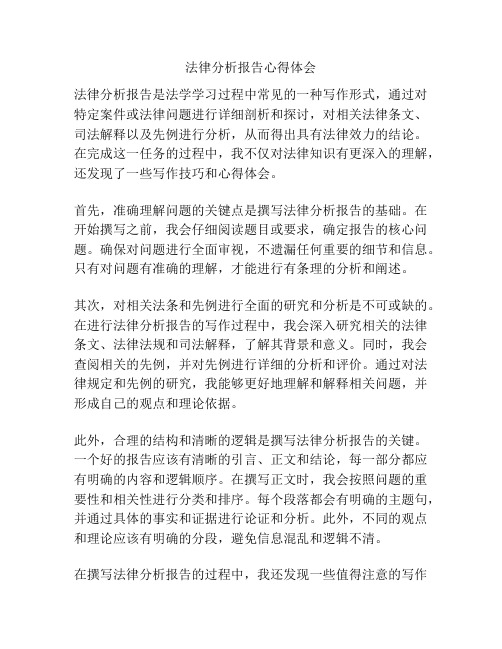 法律分析报告心得体会

法律分析报告是法学学习过程中常见的一种写作形式，通过对特定案件或法律问题进行详细剖析和探讨，对相关法律条文、司法解释以及先例进行分析，从而得出具有法律效力的结论。在完成这一任务的过程中，我不仅对法律知识有更深入的理解，还发现了一些写作技巧和心得体会。

首先，准确理解问题的关键点是撰写法律分析报告的基础。在开始撰写之前，我会仔细阅读题目或要求，确定报告的核心问题。确保对问题进行全面审视，不遗漏任何重要的细节和信息。只有对问题有准确的理解，才能进行有条理的分析和阐述。

其次，对相关法条和先例进行全面的研究和分析是不可或缺的。在进行法律分析报告的写作过程中，我会深入研究相关的法律条文、法律法规和司法解释，了解其背景和意义。同时，我会查阅相关的先例，并对先例进行详细的分析和评价。通过对法律规定和先例的研究，我能够更好地理解和解释相关问题，并形成自己的观点和理论依据。

此外，合理的结构和清晰的逻辑是撰写法律分析报告的关键。一个好的报告应该有清晰的引言、正文和结论，每一部分都应有明确的内容和逻辑顺序。在撰写正文时，我会按照问题的重要性和相关性进行分类和排序。每个段落都会有明确的主题句，并通过具体的事实和证据进行论证和分析。此外，不同的观点和理论应该有明确的分段，避免信息混乱和逻辑不清。

在撰写法律分析报告的过程中，我还发现一些值得注意的写作